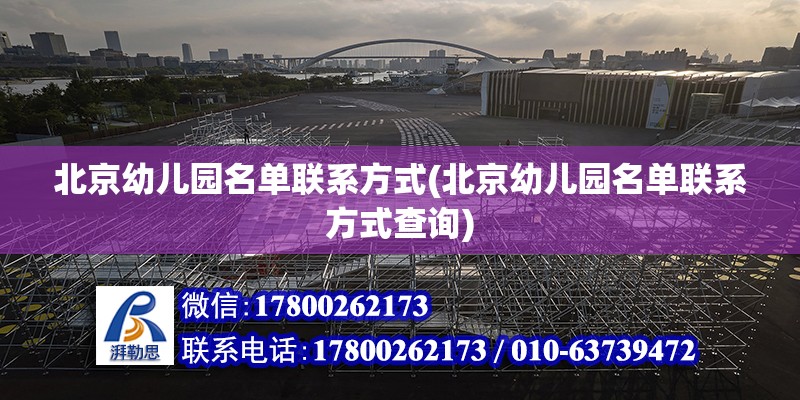 北京幼儿园名单联系方式(北京幼儿园名单联系方式查询)

湃勒思

微信:17800262173

联系电话:17800262173 / 010-63739472